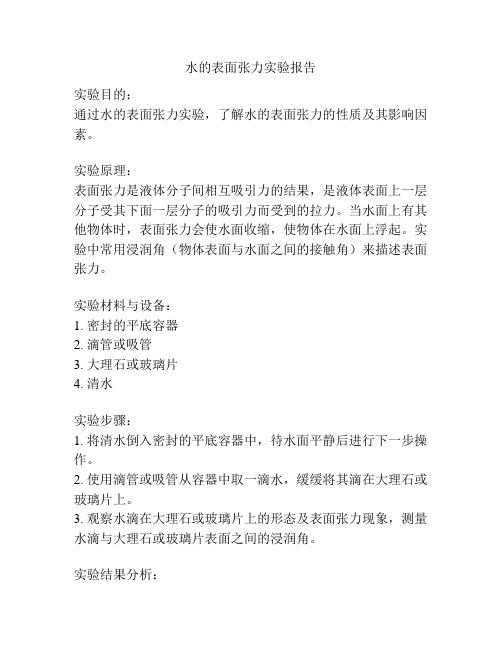 水的表面张力实验报告

实验目的：
通过水的表面张力实验，了解水的表面张力的性质及其影响因素。

实验原理：
表面张力是液体分子间相互吸引力的结果，是液体表面上一层分子受其下面一层分子的吸引力而受到的拉力。当水面上有其他物体时，表面张力会使水面收缩，使物体在水面上浮起。实验中常用浸润角（物体表面与水面之间的接触角）来描述表面张力。

实验材料与设备：
1. 密封的平底容器
2. 滴管或吸管
3. 大理石或玻璃片
4. 清水

实验步骤：
1. 将清水倒入密封的平底容器中，待水面平静后进行下一步操作。
2. 使用滴管或吸管从容器中取一滴水，缓缓将其滴在大理石或玻璃片上。
3. 观察水滴在大理石或玻璃片上的形态及表面张力现象，测量水滴与大理石或玻璃片表面之间的浸润角。

实验结果分析：